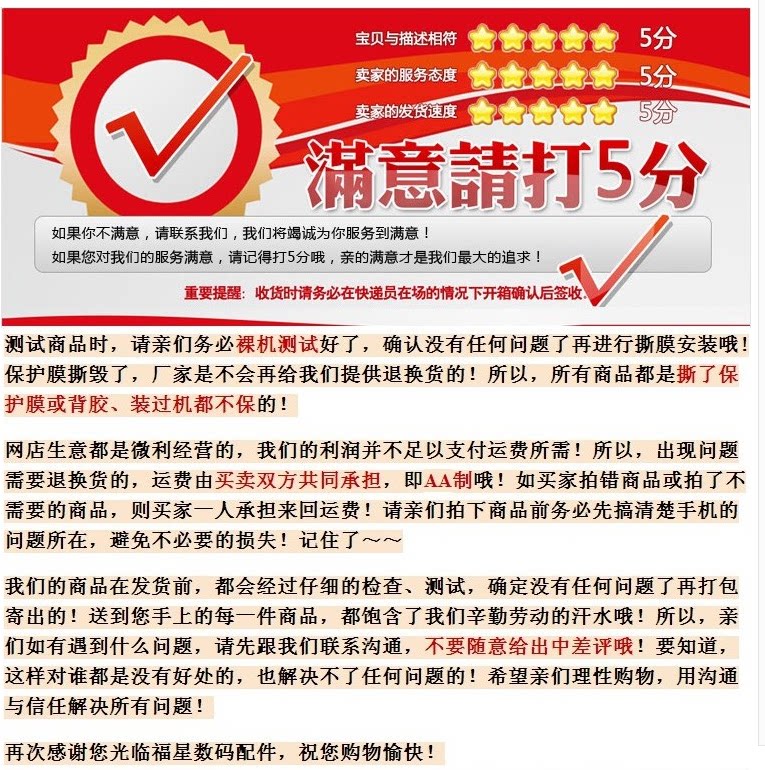 宝贝与描述相符 5分
卖家的服务态度 5分
卖家的发货速度 5分

滿意請打5分

如果你不满意，请联系我们，我们将竭诚为你服务到满意！
如果您对我们的服务满意，请记得打5分哦，亲的满意才是我们最大的追求！

重要提醒：收货时请务必在快递员在场的情况下开箱确认后签收。

测试商品时，请亲们务必裸机测试好了，确认没有任何问题了再进行撕膜安装哦！保护膜撕毁了，厂家是不会再给我们提供退换货的！所以，所有商品都是撕了保护膜或背胶、装过机都不保的！

网店生意都是微利经营的，我们的利润并不足以支付运费所需！所以，出现问题需要退换货的，运费由买卖双方共同承担，即AA制哦！如买家拍错商品或拍了不需要的商品，则买家一人承担来回运费！请亲们拍下商品前务必先搞清楚手机的问题所在，避免不必要的损失！记住了～～

我们的商品在发货前，都会经过仔细的检查、测试，确定没有任何问题了再打包寄出的！送到您手上的每一件商品，都饱含了我们辛勤劳动的汗水哦！所以，亲们如有遇到什么问题，请先跟我们联系沟通，不要随意给出中差评哦！要知道，这样对谁都是没有好处的，也解决不了任何问题的！希望亲们理性购物，用沟通与信任解决所有问题！

再次感谢您光临福星数码配件，祝您购物愉快！